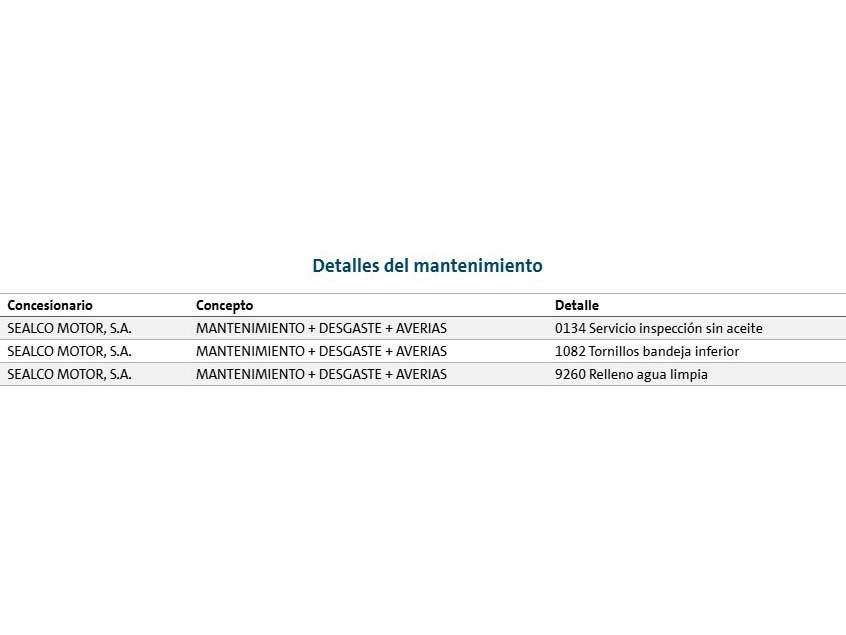 Detalles del mantenimiento

| Concesionario | Concepto | Detalle |
|---|---|---|
| SEALCO MOTOR, S.A. | MANTENIMIENTO + DESGASTE + AVERIAS | 0134 Servicio inspección sin aceite |
| SEALCO MOTOR, S.A. | MANTENIMIENTO + DESGASTE + AVERIAS | 1082 Tornillos bandeja inferior |
| SEALCO MOTOR, S.A. | MANTENIMIENTO + DESGASTE + AVERIAS | 9260 Relleno agua limpia |